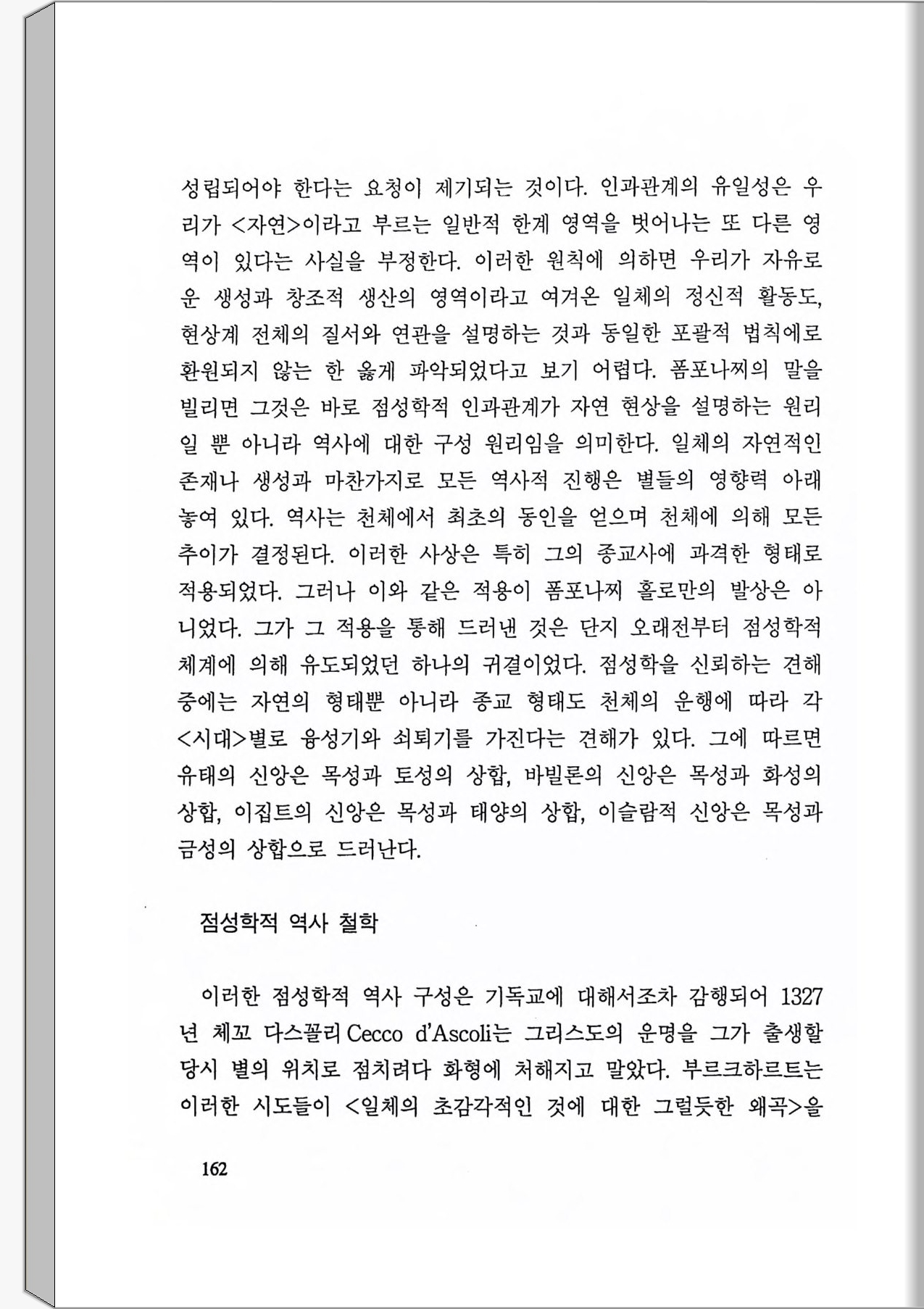 성립되어야 한다는 요청이 제기되는 것이다. 인과관계의 유일성은 우리가 <자연>이라고 부르는 일반적 한계 영역을 벗어나는 또 다른 영역이 있다는 사실을 부정한다. 이러한 원칙에 의하면 우리가 자유로운 생성과 창조적 생산의 영역이라고 여겨온 일체의 정신적 활동도, 현상계 전체의 질서와 연관을 설명하는 것과 동일한 포괄적 법칙에로 환원되지 않는 한 옳게 파악되었다고 보기 어렵다. 폼포나찌의 말을 빌리면 그것은 바로 점성학적 인과관계가 자연 현상을 설명하는 원리일 뿐 아니라 역사에 대한 구성 원리임을 의미한다. 일체의 자연적인 존재나 생성과 마찬가지로 모든 역사적 진행은 별들의 영향력 아래 놓여 있다. 역사는 천체에서 최초의 동인을 얻으며 천체에 의해 모든 추이가 결정된다. 이러한 사상은 특히 그의 종교사에 과격한 형태로 적용되었다. 그러나 이와 같은 적용이 폼포나찌 홀로만의 발상은 아니었다. 그가 그 적용을 통해 드러낸 것은 단지 오래전부터 점성학적 체계에 의해 유도되었던 하나의 귀결이었다. 점성학을 신뢰하는 견해 중에는 자연의 형태뿐 아니라 종교 형태도 천체의 운행에 따라 각 <시대>별로 융성기와 쇠퇴기를 가진다는 견해가 있다. 그에 따르면 유태의 신앙은 목성과 토성의 상합, 바빌론의 신앙은 목성과 화성의 상합, 이집트의 신앙은 목성과 태양의 상합, 이슬람적 신앙은 목성과 금성의 상합으로 드러난다.

점성학적 역사 철학

이러한 점성학적 역사 구성은 기독교에 대해서조차 감행되어 1327년 체꼬 다스꼴리 Cecco d'Ascoli는 그리스도의 운명을 그가 출생할 당시 별의 위치로 점치려다 화형에 처해지고 말았다. 부르크하르트는 이러한 시도들이 <일체의 초감각적인 것에 대한 그럴듯한 왜곡>을

162